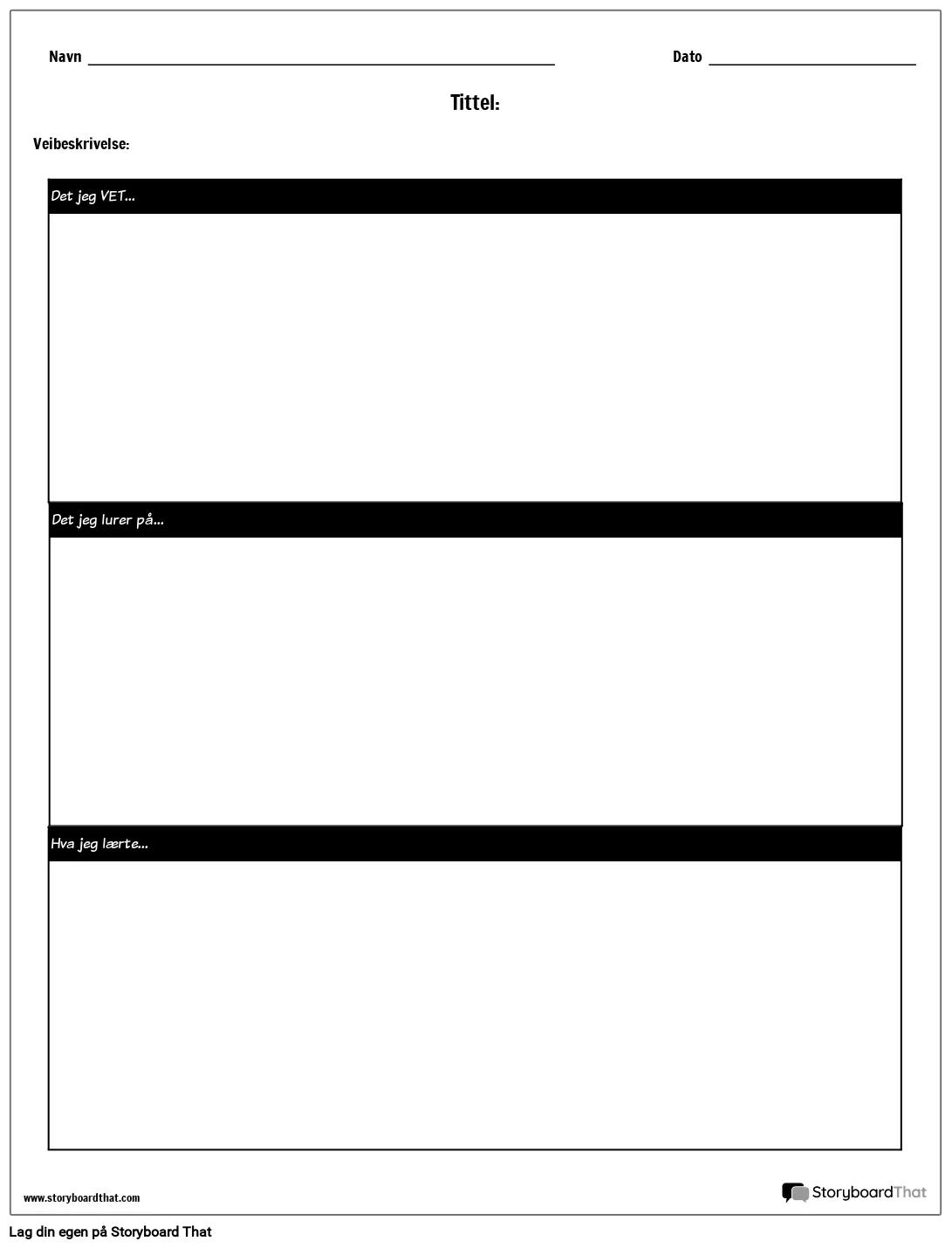 Navn ____ Dato ____

Tittel:

Veibeskrivelse:

Det jeg VET...

Det jeg lurer på...

Hva jeg lærte...

www.storyboardthat.com

StoryboardThat

Lag din egen på Storyboard That